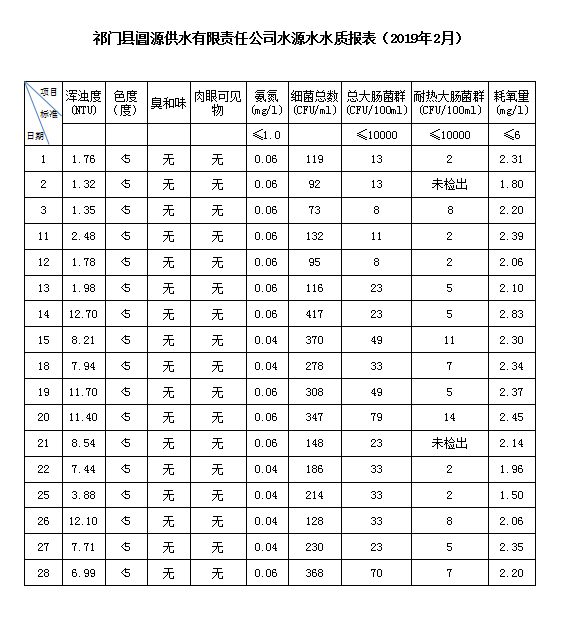 祁门县阊源供水有限责任公司水源水水质报表（2019年2月）

| 项目 标准 日期 | 浑浊度 (NTU) | 色度 (度) | 臭和味 | 肉眼可见物 | 氨氮 (mg/l) | 细菌总数 (CFU/ml) | 总大肠菌群 (CFU/100ml) | 耐热大肠菌群 (CFU/100ml) | 耗氧量 (mg/l) |
|---|---|---|---|---|---|---|---|---|---|
| | | | | | ≤1.0 | | ≤10000 | ≤10000 | ≤6 |
| 1 | 1.76 | <5 | 无 | 无 | 0.06 | 119 | 13 | 2 | 2.31 |
| 2 | 1.32 | <5 | 无 | 无 | 0.06 | 92 | 13 | 未检出 | 1.80 |
| 3 | 1.35 | <5 | 无 | 无 | 0.06 | 73 | 8 | 8 | 2.20 |
| 11 | 2.48 | <5 | 无 | 无 | 0.06 | 132 | 11 | 2 | 2.39 |
| 12 | 1.78 | <5 | 无 | 无 | 0.06 | 95 | 8 | 2 | 2.06 |
| 13 | 1.98 | <5 | 无 | 无 | 0.06 | 116 | 23 | 5 | 2.10 |
| 14 | 12.70 | <5 | 无 | 无 | 0.06 | 417 | 23 | 5 | 2.83 |
| 15 | 8.21 | <5 | 无 | 无 | 0.04 | 370 | 49 | 11 | 2.30 |
| 18 | 7.94 | <5 | 无 | 无 | 0.04 | 278 | 33 | 7 | 2.34 |
| 19 | 11.70 | <5 | 无 | 无 | 0.06 | 308 | 49 | 5 | 2.37 |
| 20 | 11.40 | <5 | 无 | 无 | 0.06 | 347 | 79 | 14 | 2.45 |
| 21 | 8.54 | <5 | 无 | 无 | 0.06 | 148 | 23 | 未检出 | 2.14 |
| 22 | 7.44 | <5 | 无 | 无 | 0.04 | 186 | 33 | 2 | 1.96 |
| 25 | 3.88 | <5 | 无 | 无 | 0.04 | 214 | 33 | 2 | 1.50 |
| 26 | 12.10 | <5 | 无 | 无 | 0.04 | 128 | 33 | 8 | 2.06 |
| 27 | 7.71 | <5 | 无 | 无 | 0.04 | 230 | 23 | 5 | 2.35 |
| 28 | 6.99 | <5 | 无 | 无 | 0.06 | 368 | 70 | 7 | 2.20 |